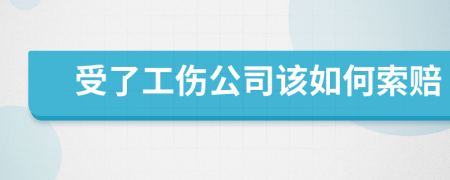 受了工伤公司该如何索赔